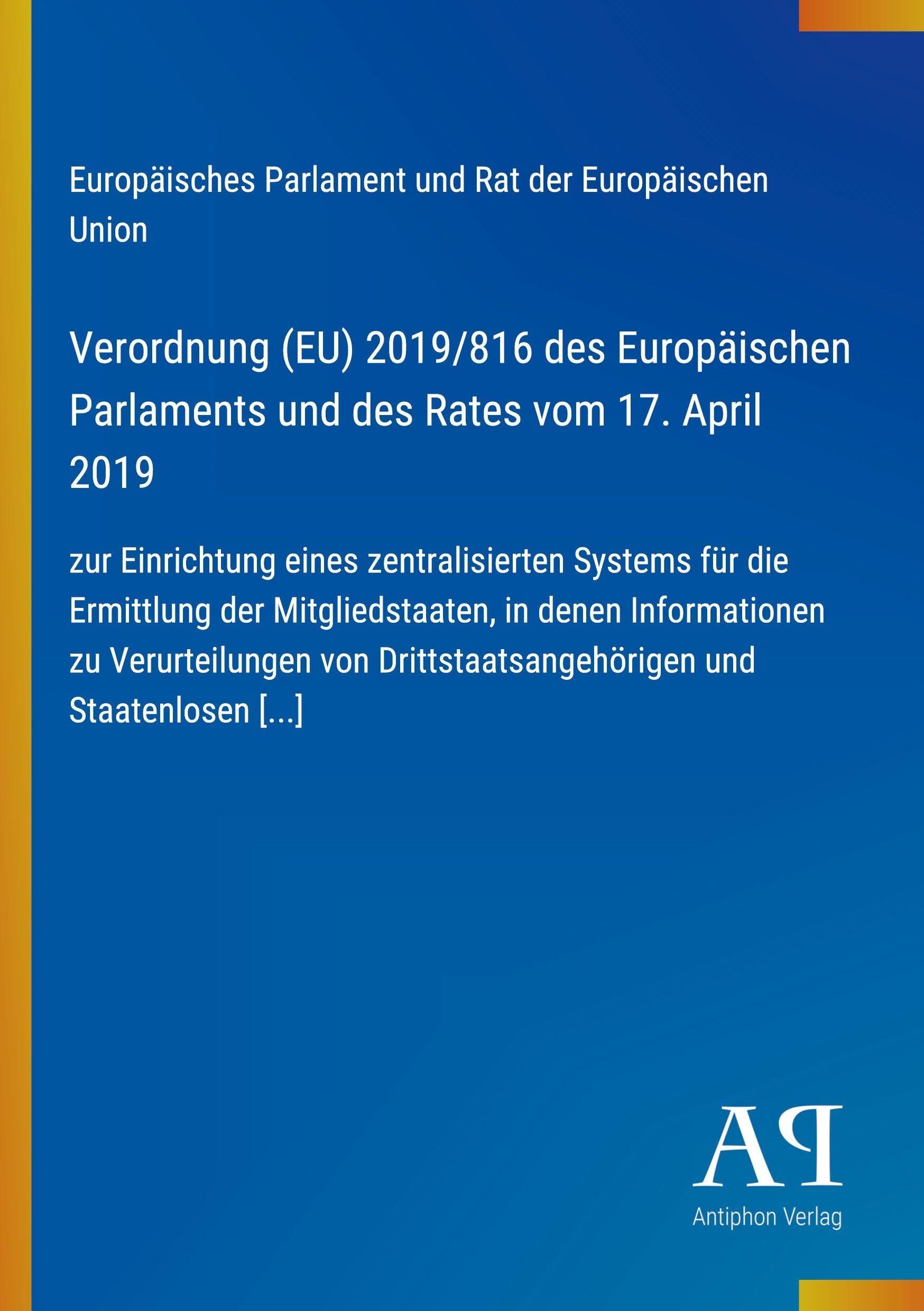 Europäisches Parlament und Rat der Europäischen Union

Verordnung (EU) 2019/816 des Europäischen Parlaments und des Rates vom 17. April 2019

zur Einrichtung eines zentralisierten Systems für die Ermittlung der Mitgliedstaaten, in denen Informationen zu Verurteilungen von Drittstaatsangehörigen und Staatenlosen [...]

AP

Antiphon Verlag